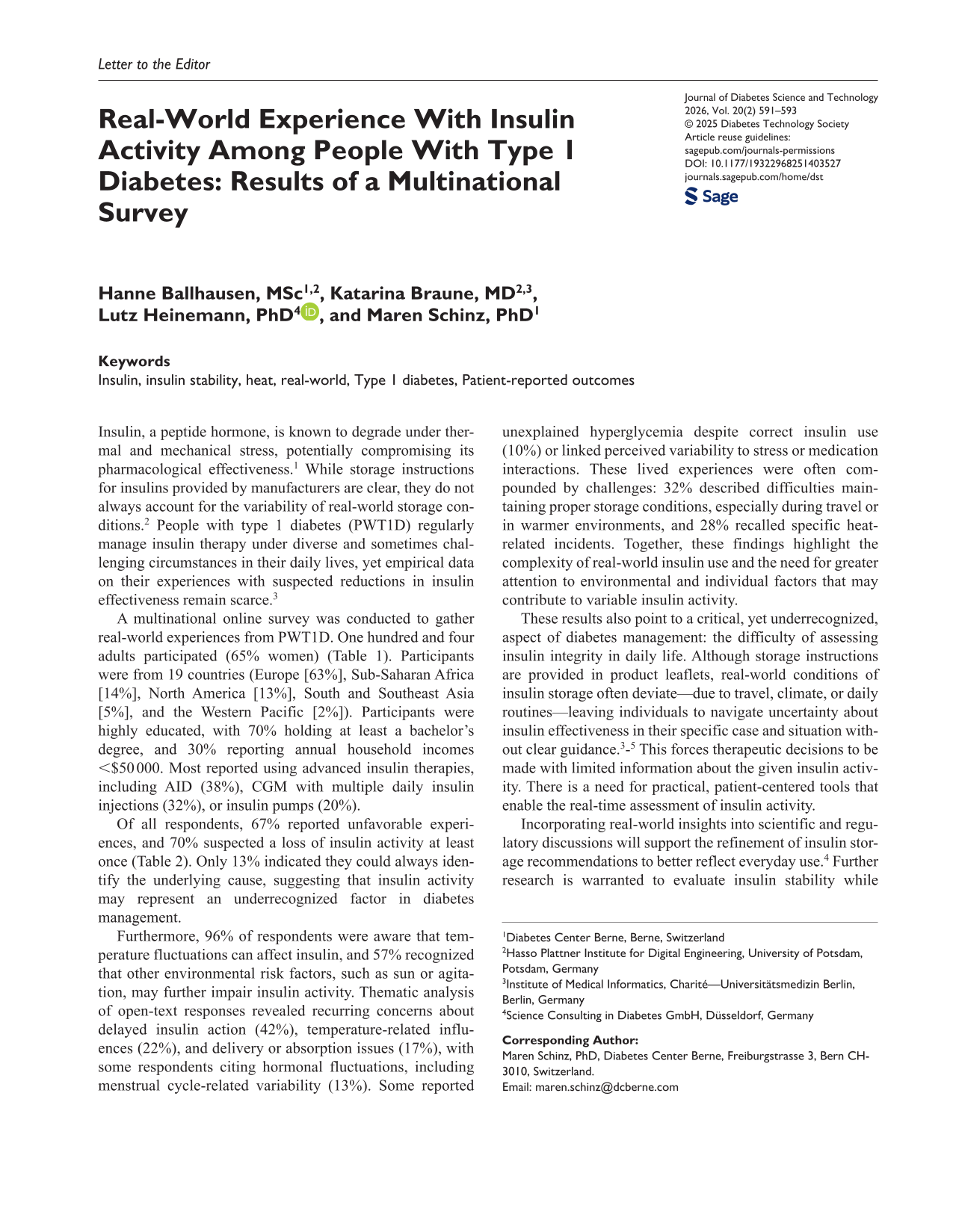 Letter to the Editor

Real-World Experience With Insulin Activity Among People With Type 1 Diabetes: Results of a Multinational Survey

Journal of Diabetes Science and Technology
2026, Vol. 20(2) 591–593
© 2025 Diabetes Technology Society
Article reuse guidelines:
sagepub.com/journals-permissions
DOI: 10.1177/19322968251403527
journals.sagepub.com/home/dst

Sage

Hanne Ballhausen, MSc$^{1,2}$, Katarina Braune, MD$^{2,3}$, Lutz Heinemann, PhD$^{4}$, and Maren Schinz, PhD$^{1}$

Keywords
Insulin, insulin stability, heat, real-world, Type 1 diabetes, Patient-reported outcomes

Insulin, a peptide hormone, is known to degrade under thermal and mechanical stress, potentially compromising its pharmacological effectiveness.$^{1}$ While storage instructions for insulins provided by manufacturers are clear, they do not always account for the variability of real-world storage conditions.$^{2}$ People with type 1 diabetes (PWT1D) regularly manage insulin therapy under diverse and sometimes challenging circumstances in their daily lives, yet empirical data on their experiences with suspected reductions in insulin effectiveness remain scarce.$^{3}$

A multinational online survey was conducted to gather real-world experiences from PWT1D. One hundred and four adults participated (65% women) (Table 1). Participants were from 19 countries (Europe [63%], Sub-Saharan Africa [14%], North America [13%], South and Southeast Asia [5%], and the Western Pacific [2%]). Participants were highly educated, with 70% holding at least a bachelor's degree, and 30% reporting annual household incomes <$50 000. Most reported using advanced insulin therapies, including AID (38%), CGM with multiple daily insulin injections (32%), or insulin pumps (20%).

Of all respondents, 67% reported unfavorable experiences, and 70% suspected a loss of insulin activity at least once (Table 2). Only 13% indicated they could always identify the underlying cause, suggesting that insulin activity may represent an underrecognized factor in diabetes management.

Furthermore, 96% of respondents were aware that temperature fluctuations can affect insulin, and 57% recognized that other environmental risk factors, such as sun or agitation, may further impair insulin activity. Thematic analysis of open-text responses revealed recurring concerns about delayed insulin action (42%), temperature-related influences (22%), and delivery or absorption issues (17%), with some respondents citing hormonal fluctuations, including menstrual cycle-related variability (13%). Some reported unexplained hyperglycemia despite correct insulin use (10%) or linked perceived variability to stress or medication interactions. These lived experiences were often compounded by challenges: 32% described difficulties maintaining proper storage conditions, especially during travel or in warmer environments, and 28% recalled specific heat-related incidents. Together, these findings highlight the complexity of real-world insulin use and the need for greater attention to environmental and individual factors that may contribute to variable insulin activity.

These results also point to a critical, yet underrecognized, aspect of diabetes management: the difficulty of assessing insulin integrity in daily life. Although storage instructions are provided in product leaflets, real-world conditions of insulin storage often deviate—due to travel, climate, or daily routines—leaving individuals to navigate uncertainty about insulin effectiveness in their specific case and situation without clear guidance.$^{3-5}$ This forces therapeutic decisions to be made with limited information about the given insulin activity. There is a need for practical, patient-centered tools that enable the real-time assessment of insulin activity.

Incorporating real-world insights into scientific and regulatory discussions will support the refinement of insulin storage recommendations to better reflect everyday use.$^{4}$ Further research is warranted to evaluate insulin stability while

$^{1}$Diabetes Center Berne, Berne, Switzerland
$^{2}$Hasso Plattner Institute for Digital Engineering, University of Potsdam, Potsdam, Germany
$^{3}$Institute of Medical Informatics, Charité—Universitätsmedizin Berlin, Berlin, Germany
$^{4}$Science Consulting in Diabetes GmbH, Düsseldorf, Germany

Corresponding Author:
Maren Schinz, PhD, Diabetes Center Berne, Freiburgstrasse 3, Bern CH-3010, Switzerland.
Email: maren.schinz@dcberne.com